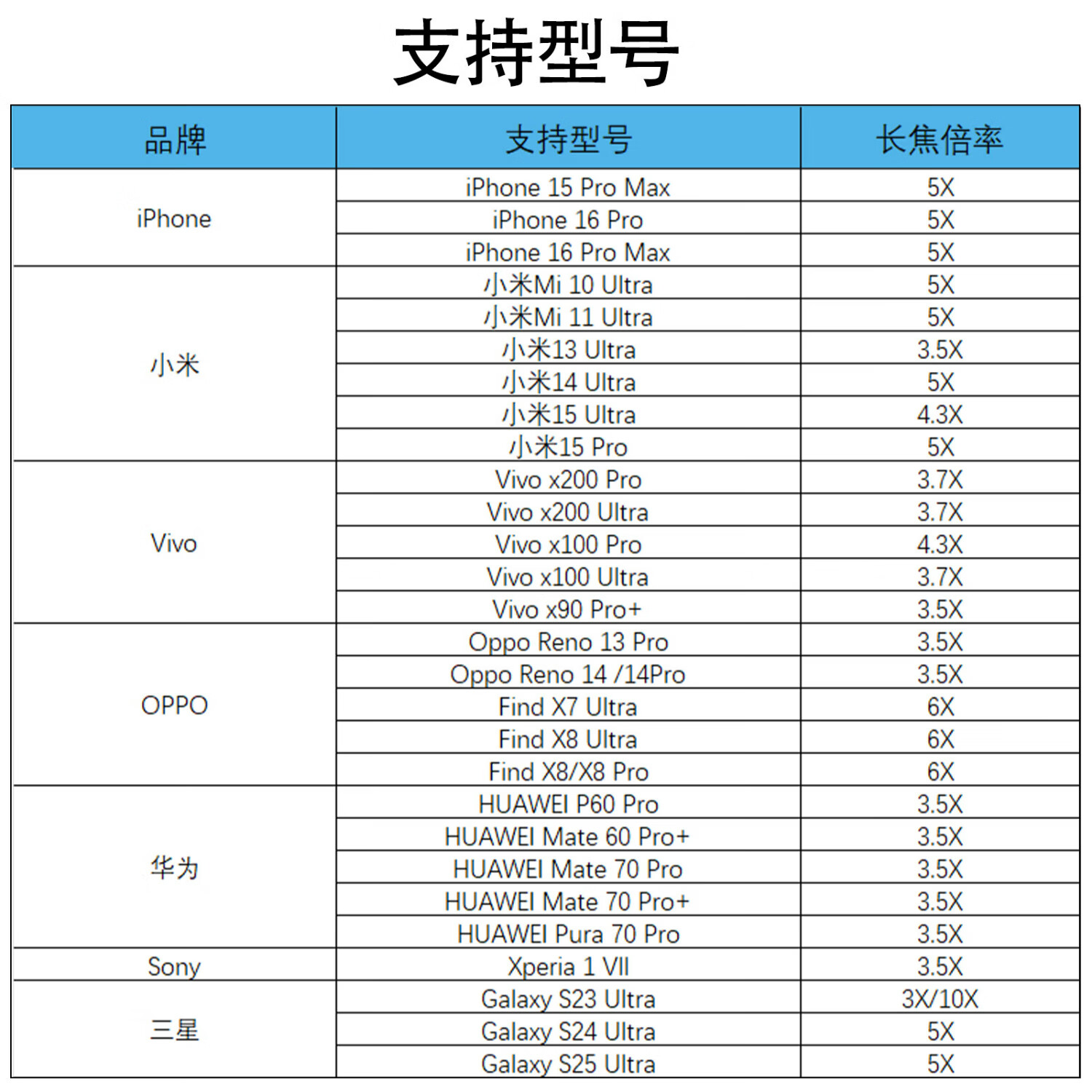 支持型号

| 品牌 | 支持型号 | 长焦倍率 |
|---|---|---|
| iPhone | iPhone 15 Pro Max | 5X |
| | iPhone 16 Pro | 5X |
| | iPhone 16 Pro Max | 5X |
| 小米 | 小米Mi 10 Ultra | 5X |
| | 小米Mi 11 Ultra | 5X |
| | 小米13 Ultra | 3.5X |
| | 小米14 Ultra | 5X |
| | 小米15 Ultra | 4.3X |
| | 小米15 Pro | 5X |
| Vivo | Vivo x200 Pro | 3.7X |
| | Vivo x200 Ultra | 3.7X |
| | Vivo x100 Pro | 4.3X |
| | Vivo x100 Ultra | 3.7X |
| | Vivo x90 Pro+ | 3.5X |
| OPPO | Oppo Reno 13 Pro | 3.5X |
| | Oppo Reno 14 /14Pro | 3.5X |
| | Find X7 Ultra | 6X |
| | Find X8 Ultra | 6X |
| | Find X8/X8 Pro | 6X |
| 华为 | HUAWEI P60 Pro | 3.5X |
| | HUAWEI Mate 60 Pro+ | 3.5X |
| | HUAWEI Mate 70 Pro | 3.5X |
| | HUAWEI Mate 70 Pro+ | 3.5X |
| | HUAWEI Pura 70 Pro | 3.5X |
| Sony | Xperia 1 VII | 3.5X |
| 三星 | Galaxy S23 Ultra | 3X/10X |
| | Galaxy S24 Ultra | 5X |
| | Galaxy S25 Ultra | 5X |